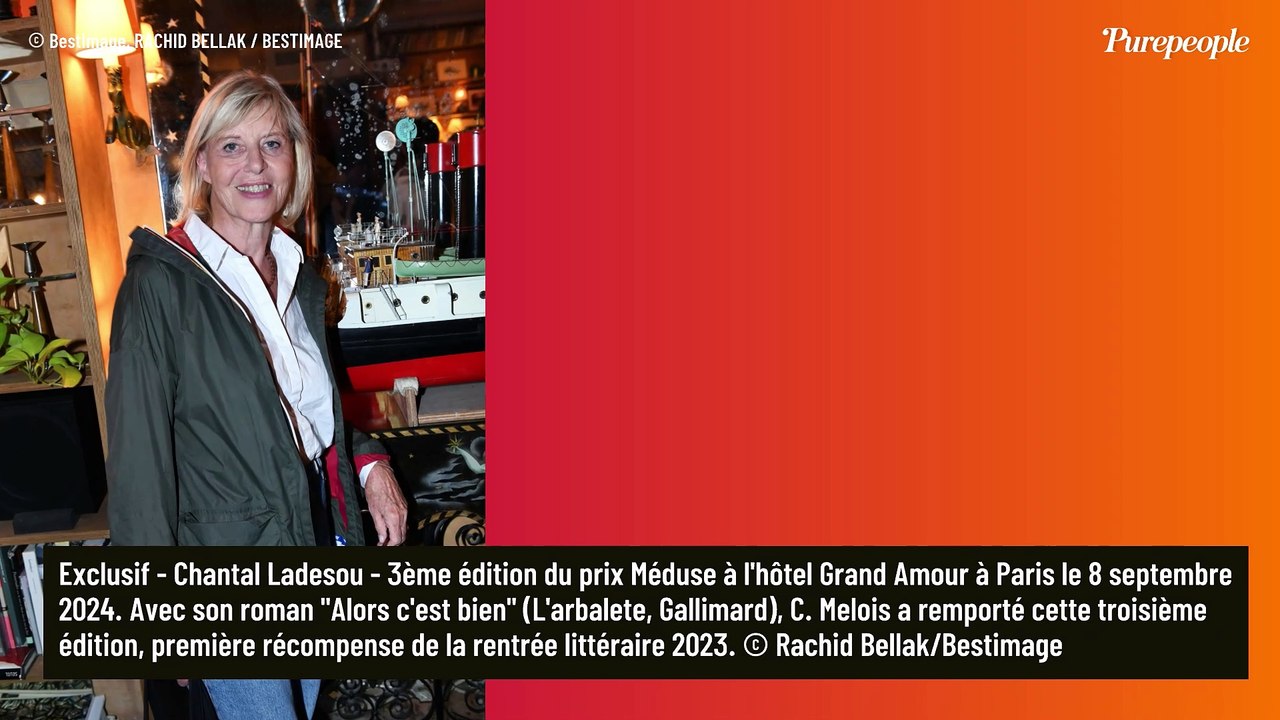 © Bestimage, RACHID BELLAK / BESTIMAGE

Purepeople

Exclusif - Chantal Ladesou - 3ème édition du prix Méduse à l'hôtel Grand Amour à Paris le 8 septembre 2024. Avec son roman "Alors c'est bien" (L'arbalete, Gallimard), C. Melois a remporté cette troisième édition, première récompense de la rentrée littéraire 2023. © Rachid Bellak/Bestimage